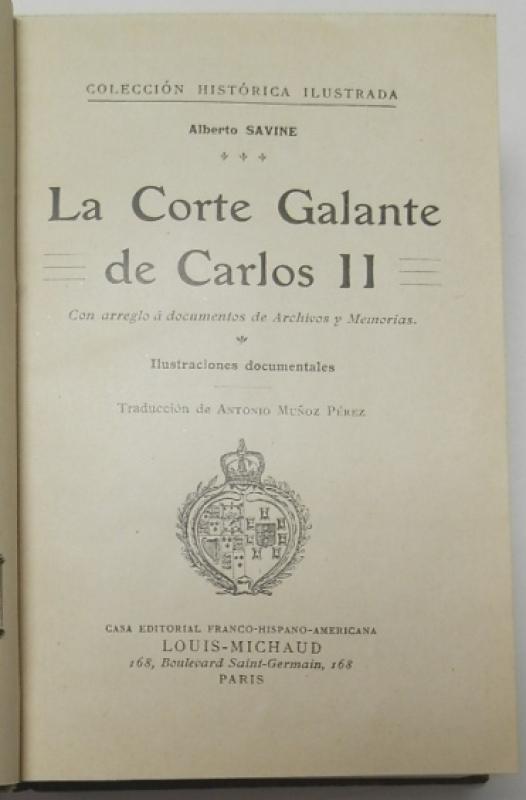 COLECCIÓN HISTÓRICA ILUSTRADA

Alberto SAVINE

La Corte Galante de Carlos II

Con arreglo á documentos de Archivos y Memorias.

Ilustraciones documentales

Traducción de ANTONIO MUÑOZ PÉREZ

CASA EDITORIAL FRANCO-HISPANO-AMERICANA
LOUIS-MICHAUD
168, Boulevard Saint-Germain, 168
PARIS